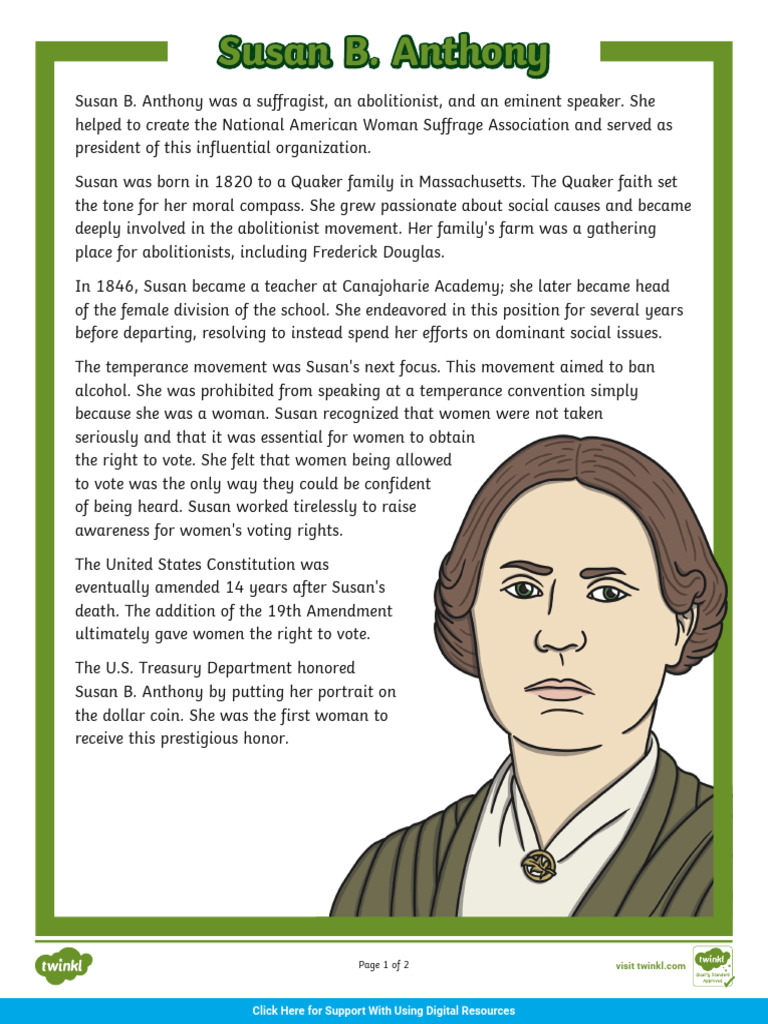 Susan B. Anthony

Susan B. Anthony was a suffragist, an abolitionist, and an eminent speaker. She helped to create the National American Woman Suffrage Association and served as president of this influential organization.

Susan was born in 1820 to a Quaker family in Massachusetts. The Quaker faith set the tone for her moral compass. She grew passionate about social causes and became deeply involved in the abolitionist movement. Her family's farm was a gathering place for abolitionists, including Frederick Douglas.

In 1846, Susan became a teacher at Canajoharie Academy; she later became head of the female division of the school. She endeavored in this position for several years before departing, resolving to instead spend her efforts on dominant social issues.

The temperance movement was Susan's next focus. This movement aimed to ban alcohol. She was prohibited from speaking at a temperance convention simply because she was a woman. Susan recognized that women were not taken seriously and that it was essential for women to obtain the right to vote. She felt that women being allowed to vote was the only way they could be confident of being heard. Susan worked tirelessly to raise awareness for women's voting rights.

The United States Constitution was eventually amended 14 years after Susan's death. The addition of the 19th Amendment ultimately gave women the right to vote.

The U.S. Treasury Department honored Susan B. Anthony by putting her portrait on the dollar coin. She was the first woman to receive this prestigious honor.

twinkl

Page 1 of 2

visit twinkl.com

twinkl Quality Standard Approved

Click Here for Support With Using Digital Resources